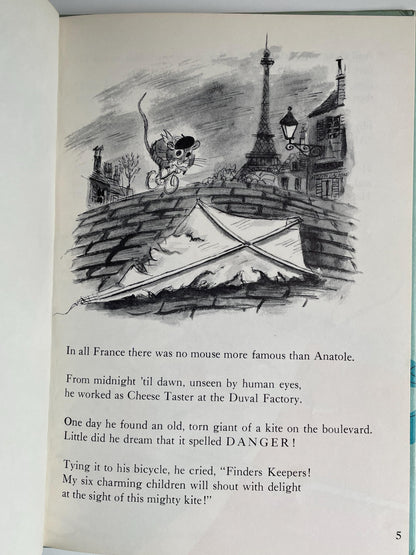 In all France there was no mouse more famous than Anatole.

From midnight 'til dawn, unseen by human eyes, he worked as Cheese Taster at the Duval Factory.

One day he found an old, torn giant of a kite on the boulevard. Little did he dream that it spelled DANGER!

Tying it to his bicycle, he cried, "Finders Keepers! My six charming children will shout with delight at the sight of this mighty kite!"

5